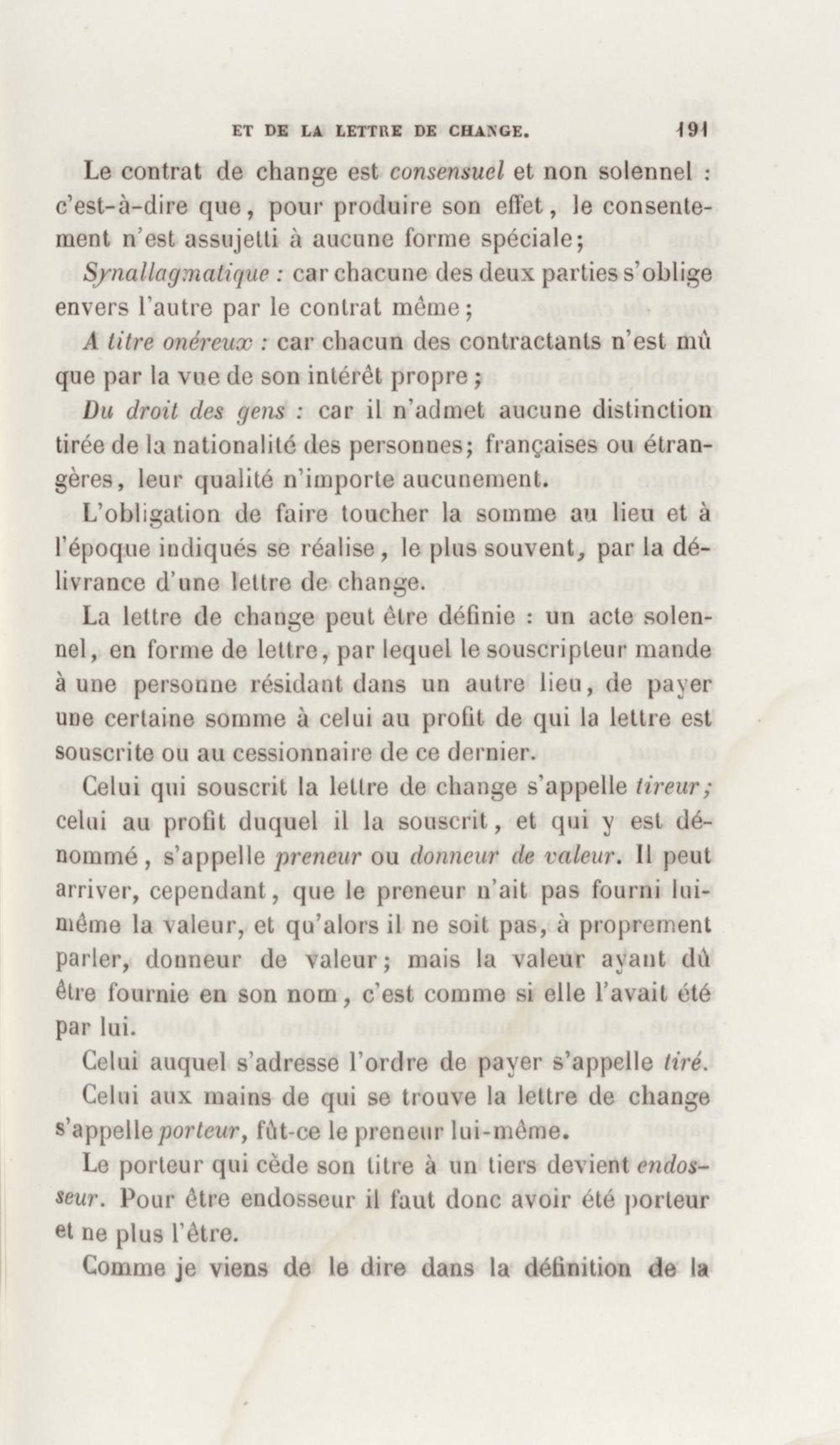 ET DE LA LETTRE DE CHANGE. 191

Le contrat de change est consensuel et non solennel : c'est-à-dire que, pour produire son effet, le consentement n'est assujetti à aucune forme spéciale;

Synallagmatique : car chacune des deux parties s'oblige envers l'autre par le contrat même;

A titre onéreux : car chacun des contractants n'est mû que par la vue de son intérêt propre;

Du droit des gens : car il n'admet aucune distinction tirée de la nationalité des personnes; françaises ou étrangères, leur qualité n'importe aucunement.

L'obligation de faire toucher la somme au lieu et à l'époque indiqués se réalise, le plus souvent, par la délivrance d'une lettre de change.

La lettre de change peut être définie : un acte solennel, en forme de lettre, par lequel le souscripteur mande à une personne résidant dans un autre lieu, de payer une certaine somme à celui au profit de qui la lettre est souscrite ou au cessionnaire de ce dernier.

Celui qui souscrit la lettre de change s'appelle tireur; celui au profit duquel il la souscrit, et qui y est dénommé, s'appelle preneur ou donneur de valeur. Il peut arriver, cependant, que le preneur n'ait pas fourni lui-même la valeur, et qu'alors il ne soit pas, à proprement parler, donneur de valeur; mais la valeur ayant dû être fournie en son nom, c'est comme si elle l'avait été par lui.

Celui auquel s'adresse l'ordre de payer s'appelle tiré.

Celui aux mains de qui se trouve la lettre de change s'appelle porteur, fût-ce le preneur lui-même.

Le porteur qui cède son titre à un tiers devient endosseur. Pour être endosseur il faut donc avoir été porteur et ne plus l'être.

Comme je viens de le dire dans la définition de la